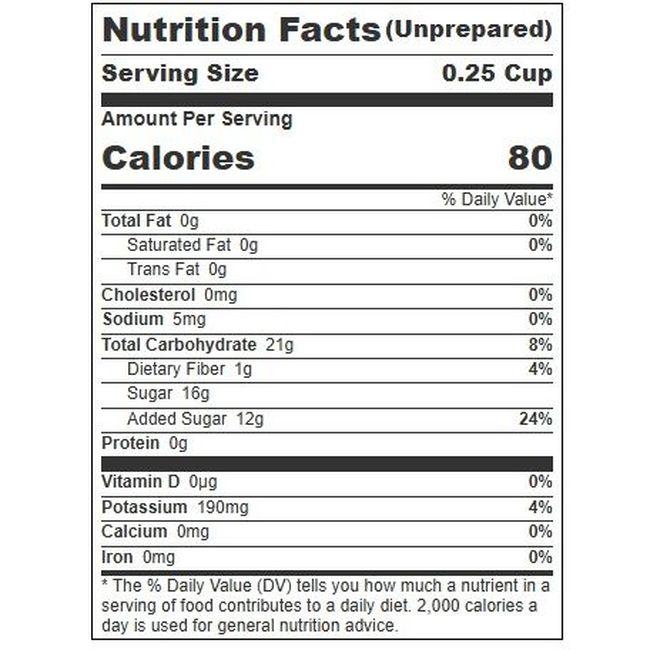 Nutrition Facts (Unprepared)

Serving Size 0.25 Cup

Amount Per Serving

Calories 80

% Daily Value*

Total Fat 0g 0%

Saturated Fat 0g 0%

Trans Fat 0g

Cholesterol 0mg 0%

Sodium 5mg 0%

Total Carbohydrate 21g 8%

Dietary Fiber 1g 4%

Sugar 16g

Added Sugar 12g 24%

Protein 0g

Vitamin D 0µg 0%

Potassium 190mg 4%

Calcium 0mg 0%

Iron 0mg 0%

* The % Daily Value (DV) tells you how much a nutrient in a serving of food contributes to a daily diet. 2,000 calories a day is used for general nutrition advice.